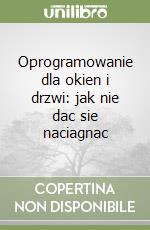 unilibro

Oprogramowanie dla okien i drzwi: jak nie dac sie naciagnac

COPERTINA NON DISPONIBILE